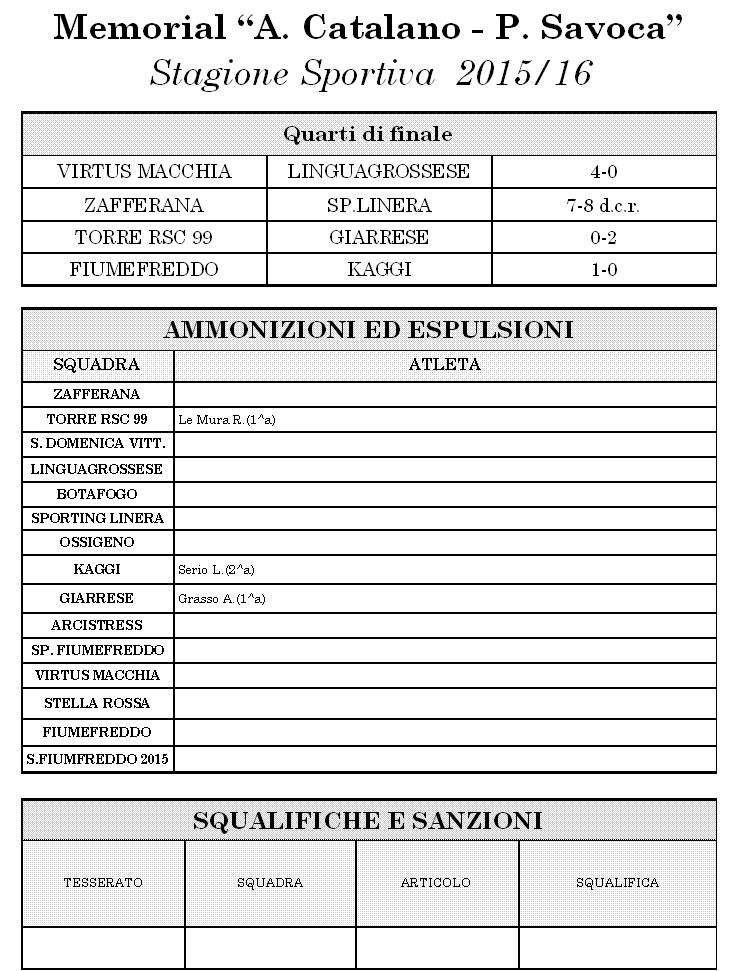 Memorial "A. Catalano - P. Savoca"
Stagione Sportiva 2015/16

| Quarti di finale | | |
|---|---|---|
| VIRTUS MACCHIA | LINGUAGROSSESE | 4-0 |
| ZAFFERANA | SP.LINERA | 7-8 d.c.r. |
| TORRE RSC 99 | GIARRESE | 0-2 |
| FIUMEFREDDO | KAGGI | 1-0 |

AMMONIZIONI ED ESPULSIONI

| SQUADRA | ATLETA |
|---|---|
| ZAFFERANA | |
| TORRE RSC 99 | Le Mura R.(1^a) |
| S. DOMENICA VITT. | |
| LINGUAGROSSESE | |
| BOTAFOGO | |
| SPORTING LINERA | |
| OSSIGENO | |
| KAGGI | Serio L.(2^a) |
| GIARRESE | Grasso A.(1^a) |
| ARCISTRESS | |
| SP. FIUMEFREDDO | |
| VIRTUS MACCHIA | |
| STELLA ROSSA | |
| FIUMEFREDDO | |
| S.FIUMFREDDO 2015 | |

SQUALIFICHE E SANZIONI

| TESSERATO | SQUADRA | ARTICOLO | SQUALIFICA |
|---|---|---|---|
| | | | |